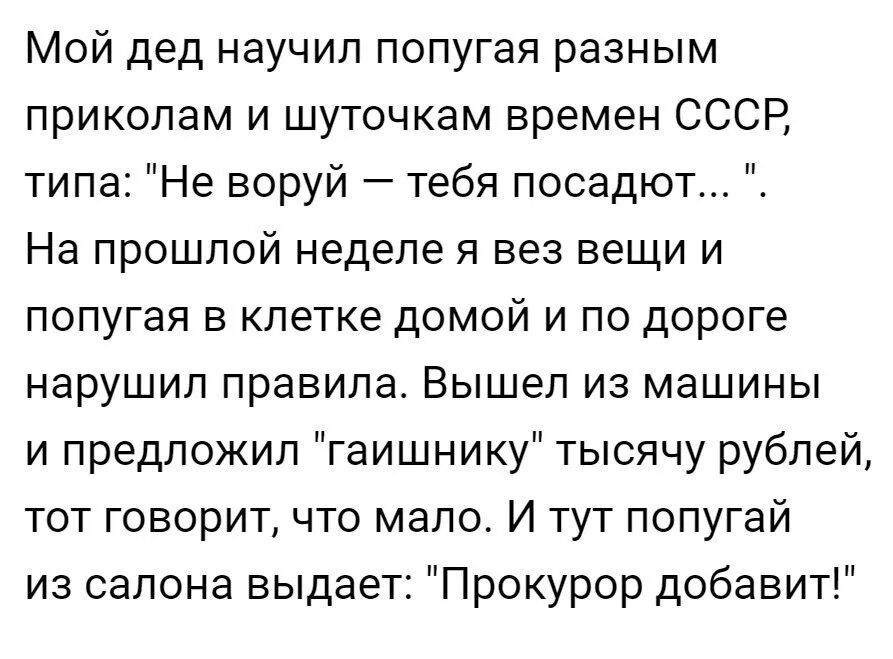 Мой дед научил попугая разным приколам и шуточкам времен СССР, типа: "Не воруй — тебя посадют... ".
На прошлой неделе я вез вещи и попугая в клетке домой и по дороге нарушил правила. Вышел из машины и предложил "гаишнику" тысячу рублей, тот говорит, что мало. И тут попугай из салона выдает: "Прокурор добавит!"